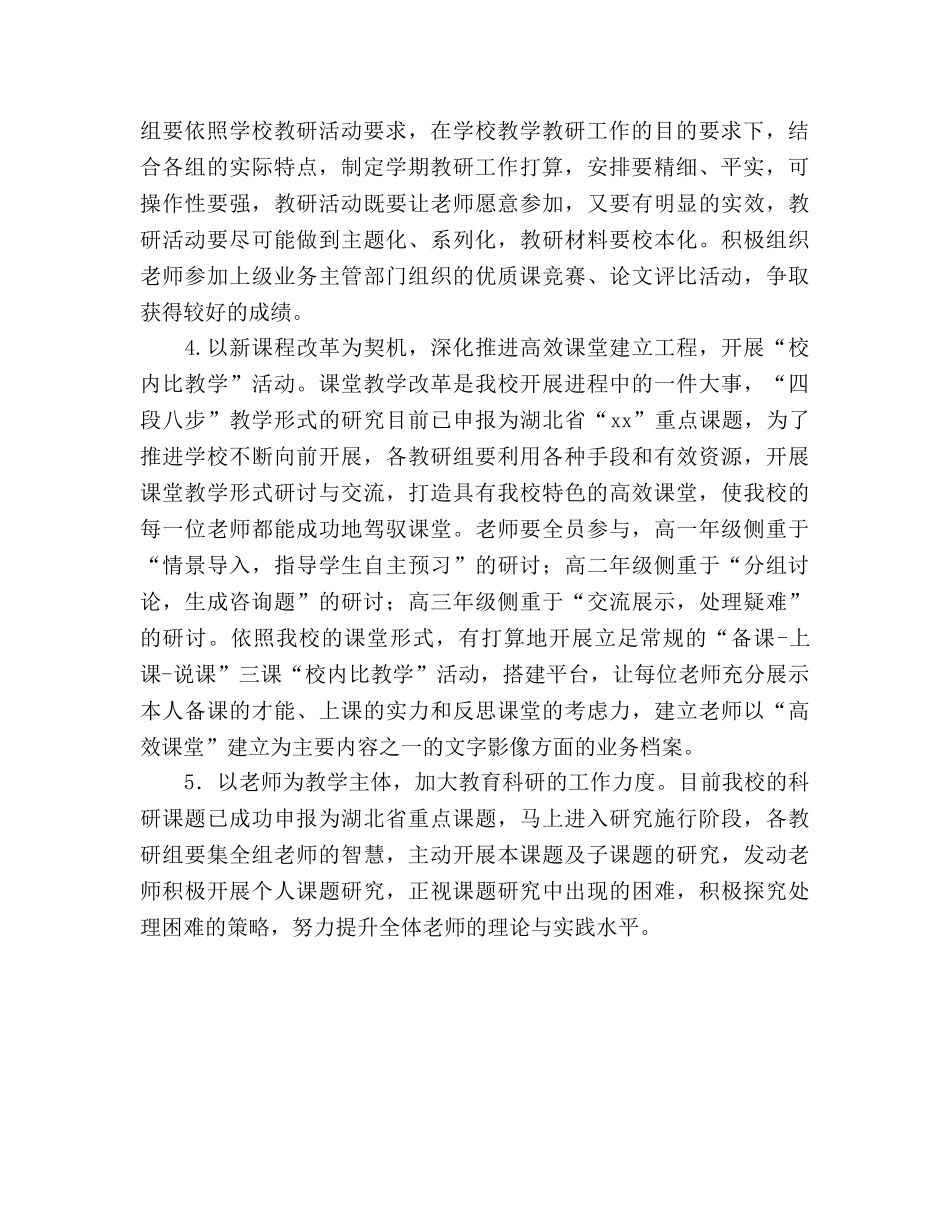 组要依照学校教研活动要求，在学校教学教研工作的目的要求下，结合各组的实际特点，制定学期教研工作打算，安排要精细、平实，可操作性要强，教研活动既要让老师愿意参加，又要有明显的实效，教研活动要尽可能做到主题化、系列化，教研材料要校本化。积极组织老师参加上级业务主管部门组织的优质课竞赛、论文评比活动，争取获得较好的成绩。

4.以新课程改革为契机，深化推进高效课堂建立工程，开展“校内比教学”活动。课堂教学改革是我校开展进程中的一件大事，“四段八步”教学形式的研究目前已申报为湖北省“xx”重点课题，为了推进学校不断向前开展，各教研组要利用各种手段和有效资源，开展课堂教学形式研讨与交流，打造具有我校特色的高效课堂，使我校的每一位老师都能成功地驾驭课堂。老师要全员参与，高一年级侧重于“情景导入，指导学生自主预习”的研讨；高二年级侧重于“分组讨论，生成咨询题”的研讨；高三年级侧重于“交流展示，处理疑难”的研讨。依照我校的课堂形式，有打算地开展立足常规的“备课-上课-说课”三课“校内比教学”活动，搭建平台，让每位老师充分展示本人备课的才能、上课的实力和反思课堂的考虑力，建立老师以“高效课堂”建立为主要内容之一的文字影像方面的业务档案。

5．以老师为教学主体，加大教育科研的工作力度。目前我校的科研课题已成功申报为湖北省重点课题，马上进入研究施行阶段，各教研组要集全组老师的智慧，主动开展本课题及子课题的研究，发动老师积极开展个人课题研究，正视课题研究中出现的困难，积极探究处理困难的策略，努力提升全体老师的理论与实践水平。